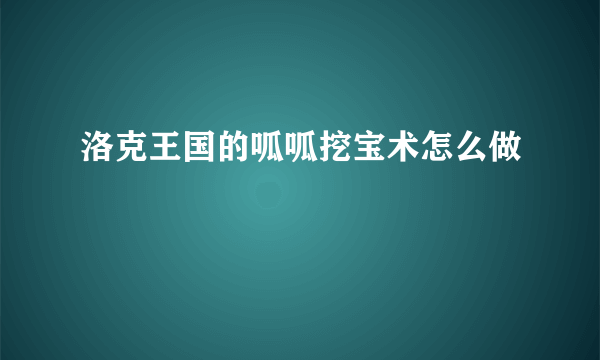 洛克王国的呱呱挖宝术怎么做